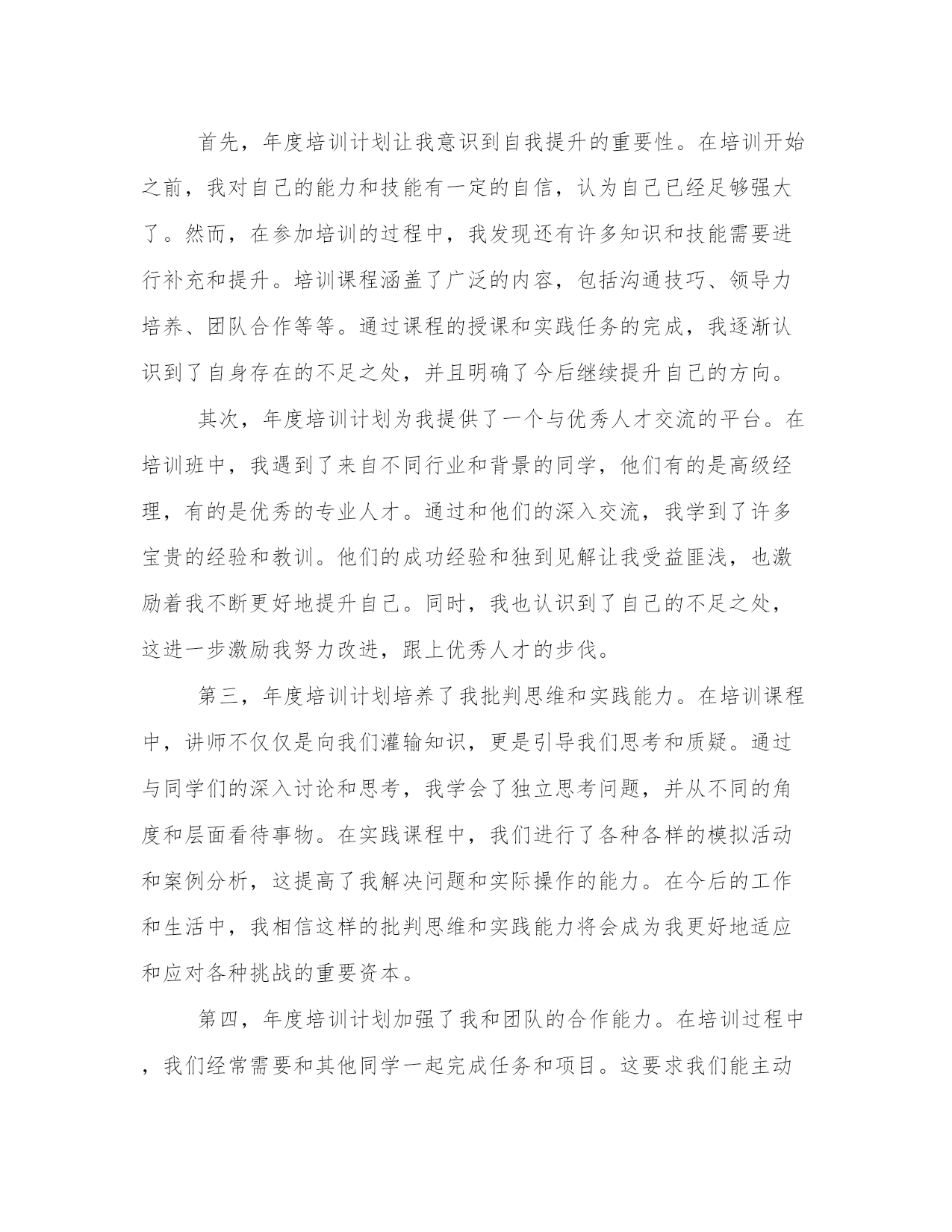 首先，年度培训计划让我意识到自我提升的重要性。在培训开始之前，我对自己的能力和技能有一定的自信，认为自己已经足够强大了。然而，在参加培训的过程中，我发现还有许多知识和技能需要进行补充和提升。培训课程涵盖了广泛的内容，包括沟通技巧、领导力培养、团队合作等等。通过课程的授课和实践任务的完成，我逐渐认识到了自身存在的不足之处，并且明确了今后继续提升自己的方向。

其次，年度培训计划为我提供了一个与优秀人才交流的平台。在培训班中，我遇到了来自不同行业和背景的同学，他们有的是高级经理，有的是优秀的专业人才。通过和他们的深入交流，我学到了许多宝贵的经验和教训。他们的成功经验和独到见解让我受益匪浅，也激励着我不断更好地提升自己。同时，我也认识到了自己的不足之处，这进一步激励我努力改进，跟上优秀人才的步伐。

第三，年度培训计划培养了我批判思维和实践能力。在培训课程中，讲师不仅仅是向我们灌输知识，更是引导我们思考和质疑。通过与同学们的深入讨论和思考，我学会了独立思考问题，并从不同的角度和层面看待事物。在实践课程中，我们进行了各种各样的模拟活动和案例分析，这提高了我解决问题和实际操作的能力。在今后的工作和生活中，我相信这样的批判思维和实践能力将会成为我更好地适应和应对各种挑战的重要资本。

第四，年度培训计划加强了我和团队的合作能力。在培训过程中，我们经常需要和其他同学一起完成任务和项目。这要求我们能主动